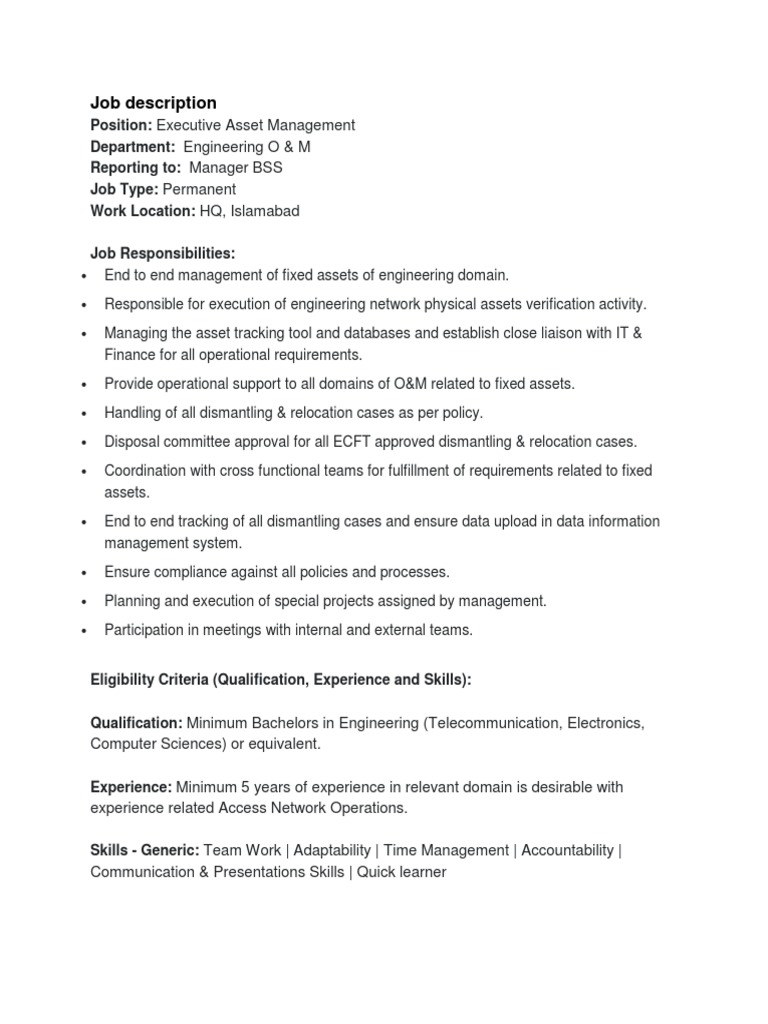 Job description
Position: Executive Asset Management
Department: Engineering O & M
Reporting to: Manager BSS
Job Type: Permanent
Work Location: HQ, Islamabad

Job Responsibilities:
• End to end management of fixed assets of engineering domain.
• Responsible for execution of engineering network physical assets verification activity.
• Managing the asset tracking tool and databases and establish close liaison with IT & Finance for all operational requirements.
• Provide operational support to all domains of O&M related to fixed assets.
• Handling of all dismantling & relocation cases as per policy.
• Disposal committee approval for all ECFT approved dismantling & relocation cases.
• Coordination with cross functional teams for fulfillment of requirements related to fixed assets.
• End to end tracking of all dismantling cases and ensure data upload in data information management system.
• Ensure compliance against all policies and processes.
• Planning and execution of special projects assigned by management.
• Participation in meetings with internal and external teams.

Eligibility Criteria (Qualification, Experience and Skills):

Qualification: Minimum Bachelors in Engineering (Telecommunication, Electronics, Computer Sciences) or equivalent.

Experience: Minimum 5 years of experience in relevant domain is desirable with experience related Access Network Operations.

Skills - Generic: Team Work | Adaptability | Time Management | Accountability | Communication & Presentations Skills | Quick learner